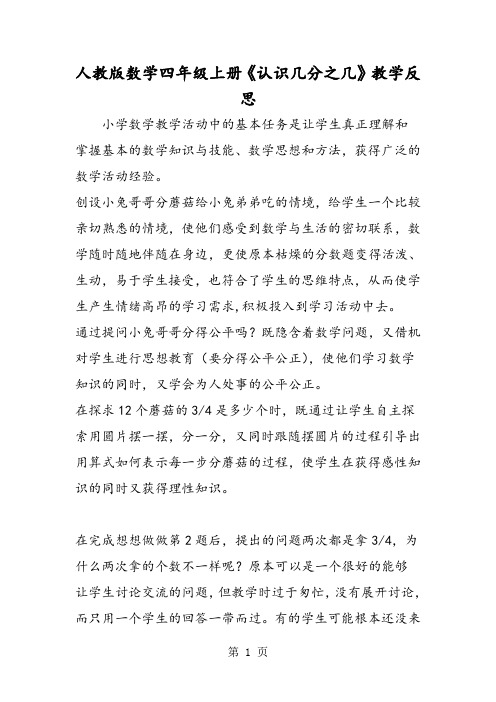 人教版数学四年级上册《认识几分之几》教学反思

小学数学教学活动中的基本任务是让学生真正理解和掌握基本的数学知识与技能、数学思想和方法，获得广泛的数学活动经验。

创设小兔哥哥分蘑菇给小兔弟弟吃的情境，给学生一个比较亲切熟悉的情境，使他们感受到数学与生活的密切联系，数学随时随地伴随在身边，更使原本枯燥的分数题变得活泼、生动，易于学生接受，也符合了学生的思维特点，从而使学生产生情绪高昂的学习需求，积极投入到学习活动中去。

通过提问小兔哥哥分得公平吗？既隐含着数学问题，又借机对学生进行思想教育（要分得公平公正），使他们学习数学知识的同时，又学会为人处事的公平公正。

在探求 12 个蘑菇的 3/4 是多少个时，既通过让学生自主探索用圆片摆一摆，分一分，又同时跟随摆圆片的过程引导出用算式如何表示每一步分蘑菇的过程，使学生在获得感性知识的同时又获得理性知识。

在完成想想做做第 2 题后，提出的问题两次都是拿 3/4，为什么两次拿的个数不一样呢？原本可以是一个很好的能够让学生讨论交流的问题，但教学时过于匆忙，没有展开讨论，而只用一个学生的回答一带而过。有的学生可能根本还没来

第 1 页